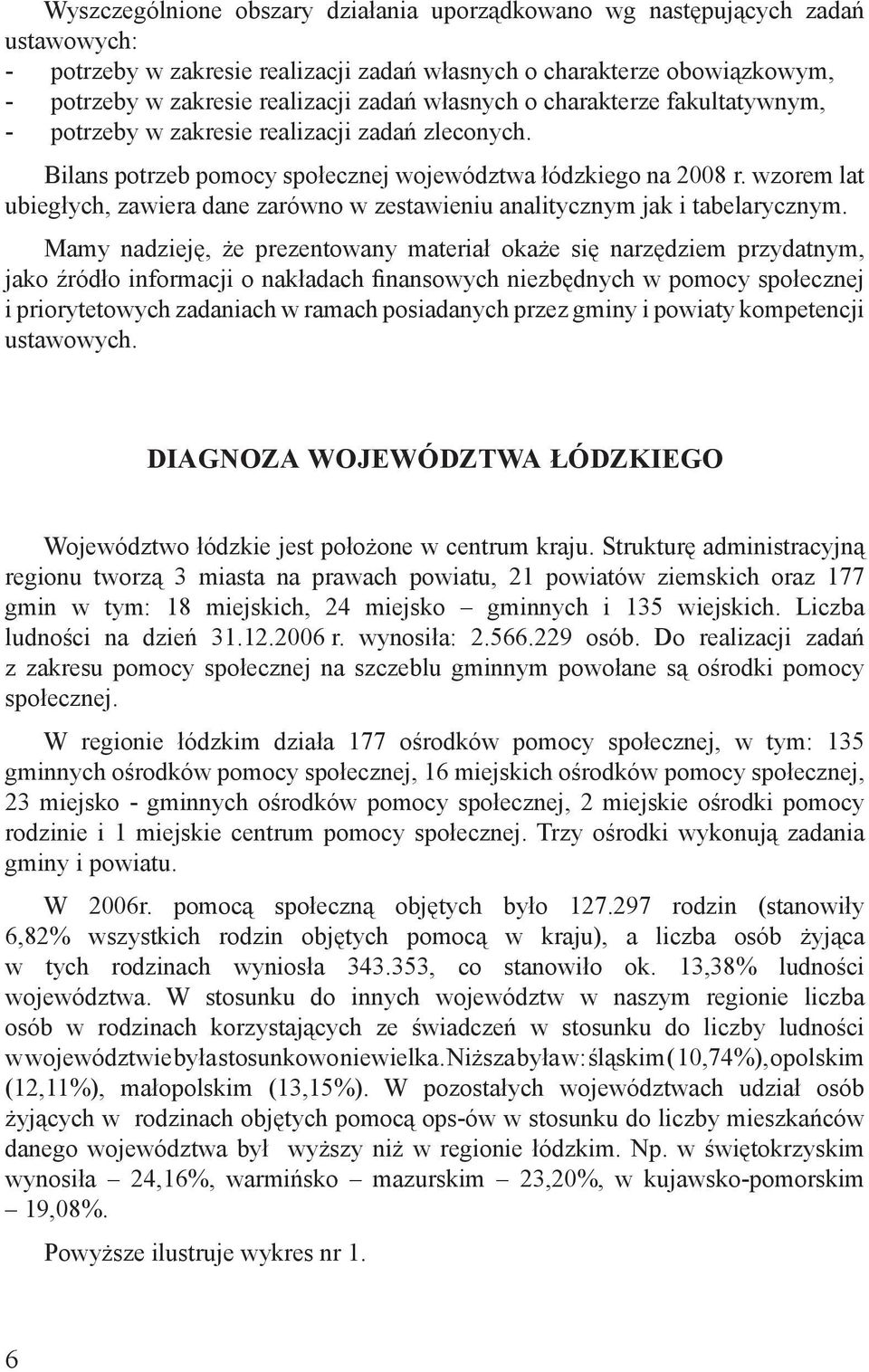 Wyszczególnione obszary działania uporządkowano wg następujących zadań ustawowych:
- potrzeby w zakresie realizacji zadań własnych o charakterze obowiązkowym,
- potrzeby w zakresie realizacji zadań własnych o charakterze fakultatywnym,
- potrzeby w zakresie realizacji zadań zleconych.

Bilans potrzeb pomocy społecznej województwa łódzkiego na 2008 r. wzorem lat ubiegłych, zawiera dane zarówno w zestawieniu analitycznym jak i tabelarycznym.

Mamy nadzieję, że prezentowany materiał okaże się narzędziem przydatnym, jako źródło informacji o nakładach finansowych niezbędnych w pomocy społecznej i priorytetowych zadaniach w ramach posiadanych przez gminy i powiaty kompetencji ustawowych.

DIAGNOZA WOJEWÓDZTWA ŁÓDZKIEGO

Województwo łódzkie jest położone w centrum kraju. Strukturę administracyjną regionu tworzą 3 miasta na prawach powiatu, 21 powiatów ziemskich oraz 177 gmin w tym: 18 miejskich, 24 miejsko – gminnych i 135 wiejskich. Liczba ludności na dzień 31.12.2006 r. wynosiła: 2.566.229 osób. Do realizacji zadań z zakresu pomocy społecznej na szczeblu gminnym powołane są ośrodki pomocy społecznej.

W regionie łódzkim działa 177 ośrodków pomocy społecznej, w tym: 135 gminnych ośrodków pomocy społecznej, 16 miejskich ośrodków pomocy społecznej, 23 miejsko - gminnych ośrodków pomocy społecznej, 2 miejskie ośrodki pomocy rodzinie i 1 miejskie centrum pomocy społecznej. Trzy ośrodki wykonują zadania gminy i powiatu.

W 2006r. pomocą społeczną objętych było 127.297 rodzin (stanowiły 6,82% wszystkich rodzin objętych pomocą w kraju), a liczba osób żyjąca w tych rodzinach wyniosła 343.353, co stanowiło ok. 13,38% ludności województwa. W stosunku do innych województw w naszym regionie liczba osób w rodzinach korzystających ze świadczeń w stosunku do liczby ludności w województwie była stosunkowo niewielka. Niższa była w: śląskim (10,74%), opolskim (12,11%), małopolskim (13,15%). W pozostałych województwach udział osób żyjących w rodzinach objętych pomocą ops-ów w stosunku do liczby mieszkańców danego województwa był wyższy niż w regionie łódzkim. Np. w świętokrzyskim wynosiła – 24,16%, warmińsko – mazurskim – 23,20%, w kujawsko-pomorskim – 19,08%.

Powyższe ilustruje wykres nr 1.

6